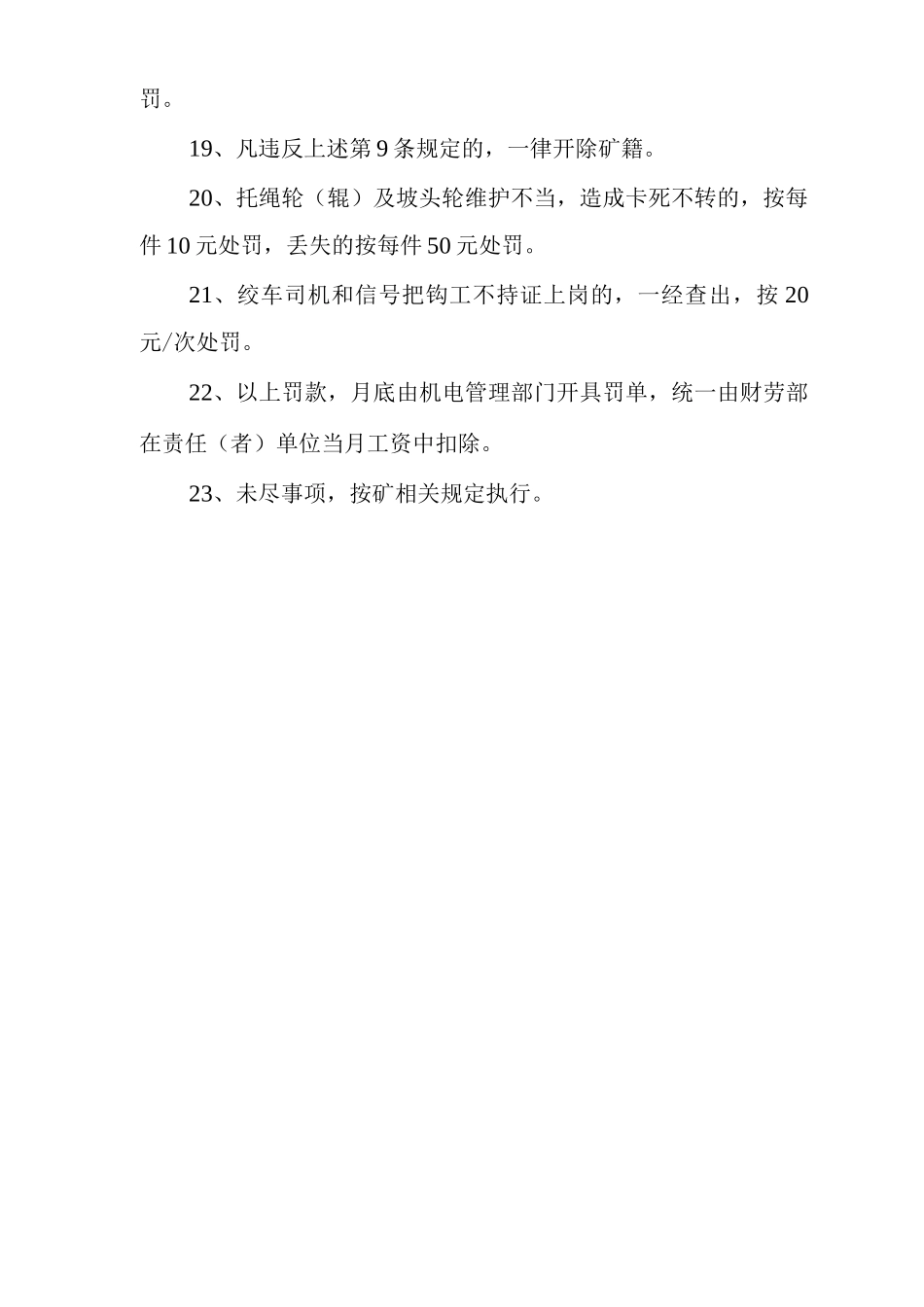 罚。

19、凡违反上述第 9 条规定的，一律开除矿籍。

20、托绳轮（辊）及坡头轮维护不当，造成卡死不转的，按每件 10 元处罚，丢失的按每件 50 元处罚。

21、绞车司机和信号把钩工不持证上岗的，一经查出，按 20 元/次处罚。

22、以上罚款，月底由机电管理部门开具罚单，统一由财劳部在责任（者）单位当月工资中扣除。

23、未尽事项，按矿相关规定执行。